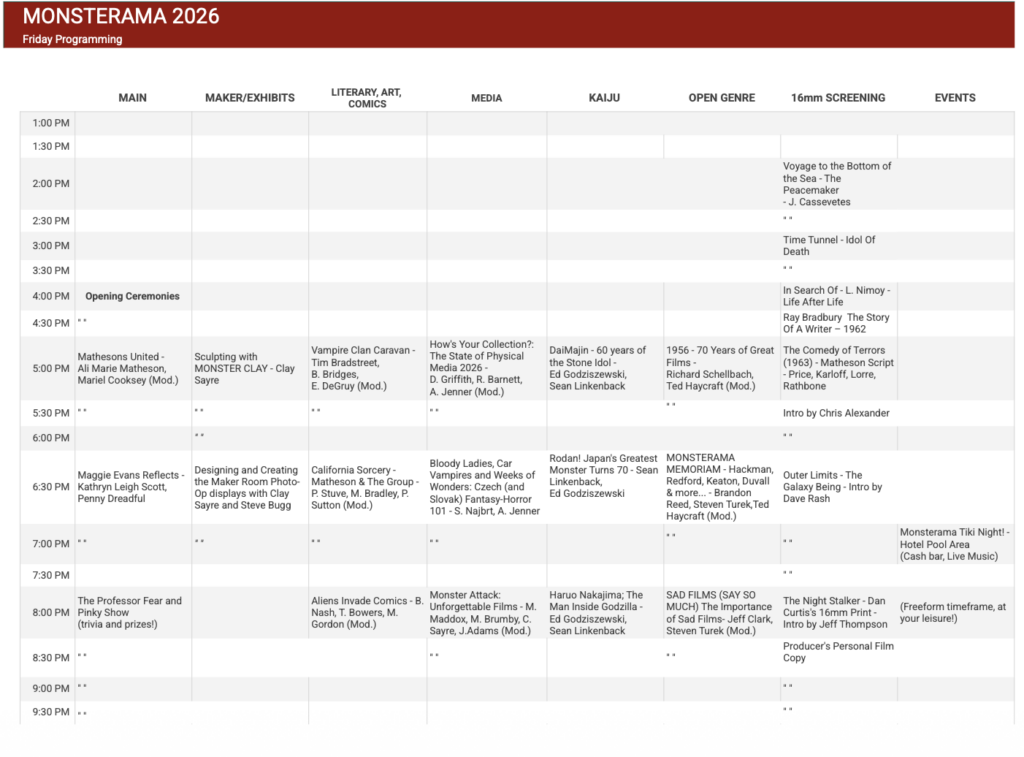 MONSTERAMA 2026
Friday Programming

| | MAIN | MAKER/EXHIBITS | LITERARY, ART, COMICS | MEDIA | KAIJU | OPEN GENRE | 16mm SCREENING | EVENTS |
|---|---|---|---|---|---|---|---|---|
| 1:00 PM | | | | | | | | |
| 1:30 PM | | | | | | | | |
| 2:00 PM | | | | | | | Voyage to the Bottom of the Sea - The Peacemaker - J. Cassevetes | |
| 2:30 PM | | | | | | | " " | |
| 3:00 PM | | | | | | | Time Tunnel - Idol Of Death | |
| 3:30 PM | | | | | | | " " | |
| 4:00 PM | Opening Ceremonies | | | | | | In Search Of - L. Nimoy - Life After Life | |
| 4:30 PM | " " | | | | | | Ray Bradbury The Story Of A Writer – 1962 | |
| 5:00 PM | Mathesons United - Ali Marie Matheson, Mariel Cooksey (Mod.) | Sculpting with MONSTER CLAY - Clay Sayre | Vampire Clan Caravan - Tim Bradstreet, B. Bridges, E. DeGruy (Mod.) | How's Your Collection?: The State of Physical Media 2026 - D. Griffith, R. Barnett, A. Jenner (Mod.) | DaiMajin - 60 years of the Stone Idol - Ed Godziszewski, Sean Linkenback | 1956 - 70 Years of Great Films - Richard Schellbach, Ted Haycraft (Mod.) | The Comedy of Terrors (1963) - Matheson Script - Price, Karloff, Lorre, Rathbone | |
| 5:30 PM | " " | " " | " " | " " | | " " | Intro by Chris Alexander | |
| 6:00 PM | | " " | | | | | " " | |
| 6:30 PM | Maggie Evans Reflects - Kathryn Leigh Scott, Penny Dreadful | Designing and Creating the Maker Room Photo-Op displays with Clay Sayre and Steve Bugg | California Sorcery - Matheson & The Group - P. Stuve, M. Bradley, P. Sutton (Mod.) | Bloody Ladies, Car Vampires and Weeks of Wonders: Czech (and Slovak) Fantasy-Horror 101 - S. Najbrt, A. Jenner | Rodan! Japan's Greatest Monster Turns 70 - Sean Linkenback, Ed Godziszewski | MONSTERAMA MEMORIAM - Hackman, Redford, Keaton, Duvall & more... - Brandon Reed, Steven Turek,Ted Haycraft (Mod.) | Outer Limits - The Galaxy Being - Intro by Dave Rash | |
| 7:00 PM | " " | " " | " " | " " | | " " | " " | Monsterama Tiki Night! - Hotel Pool Area (Cash bar, Live Music) |
| 7:30 PM | | | | | | | " " | |
| 8:00 PM | The Professor Fear and Pinky Show (trivia and prizes!) | | Aliens Invade Comics - B. Nash, T. Bowers, M. Gordon (Mod.) | Monster Attack: Unforgettable Films - M. Maddox, M. Brumby, C. Sayre, J.Adams (Mod.) | Haruo Nakajima; The Man Inside Godzilla - Ed Godziszewski, Sean Linkenback | SAD FILMS (SAY SO MUCH) The Importance of Sad Films- Jeff Clark, Steven Turek (Mod.) | The Night Stalker - Dan Curtis's 16mm Print - Intro by Jeff Thompson | (Freeform timeframe, at your leisure!) |
| 8:30 PM | " " | | | " " | | " " | Producer's Personal Film Copy | |
| 9:00 PM | " " | | | | | | " " | |
| 9:30 PM | " " | | | | | | " " | |